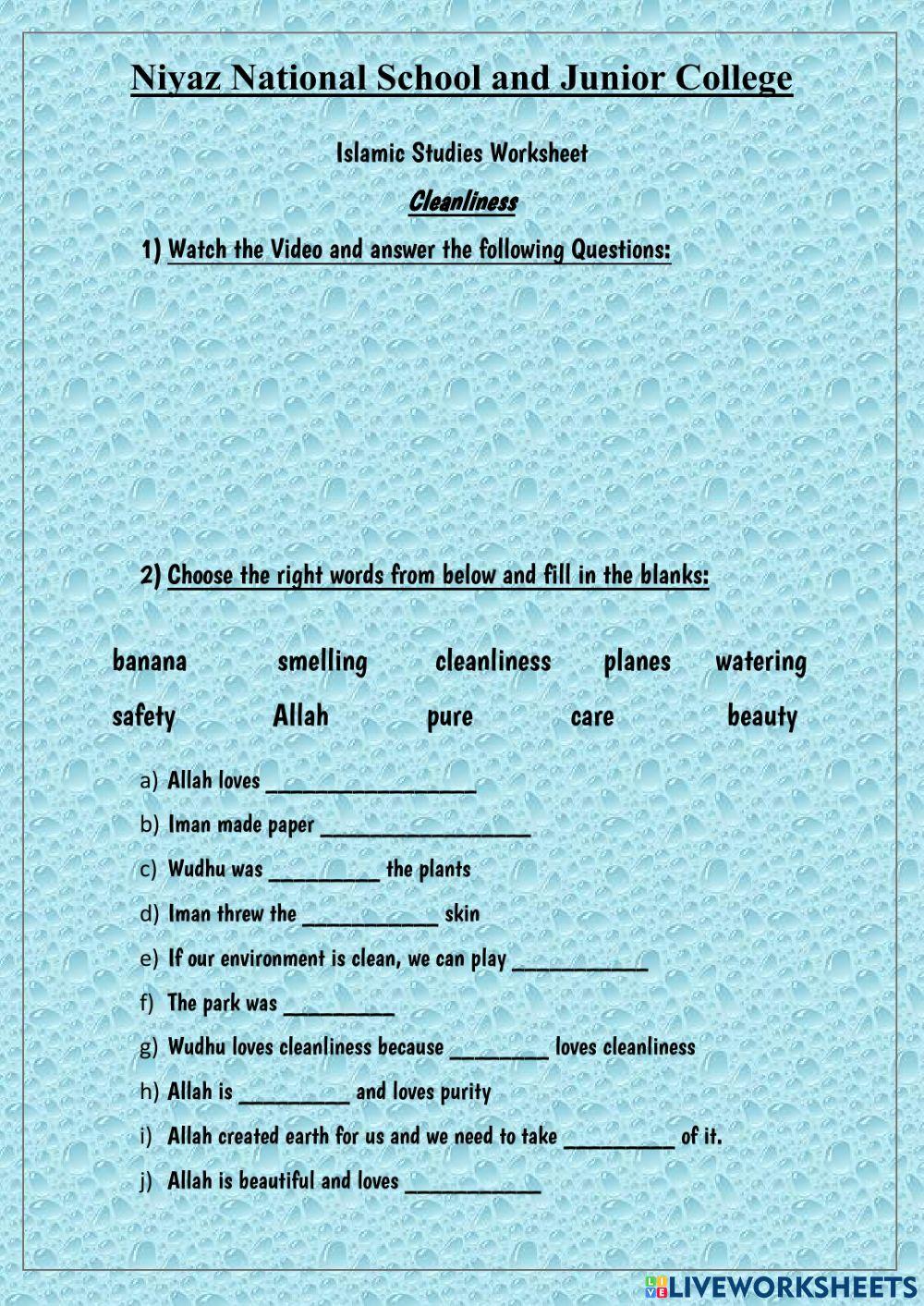 Niyaz National School and Junior College

Islamic Studies Worksheet

Cleanliness

1) Watch the Video and answer the following Questions:

2) Choose the right words from below and fill in the blanks:

banana smelling cleanliness planes watering

safety Allah pure care beauty

a) Allah loves ____

b) Iman made paper ____

c) Wudhu was ____ the plants

d) Iman threw the ____ skin

e) If our environment is clean, we can play ____

f) The park was ____

g) Wudhu loves cleanliness because ____ loves cleanliness

h) Allah is ____ and loves purity

i) Allah created earth for us and we need to take ____ of it.

j) Allah is beautiful and loves ____

LIVEWORKSHEETS